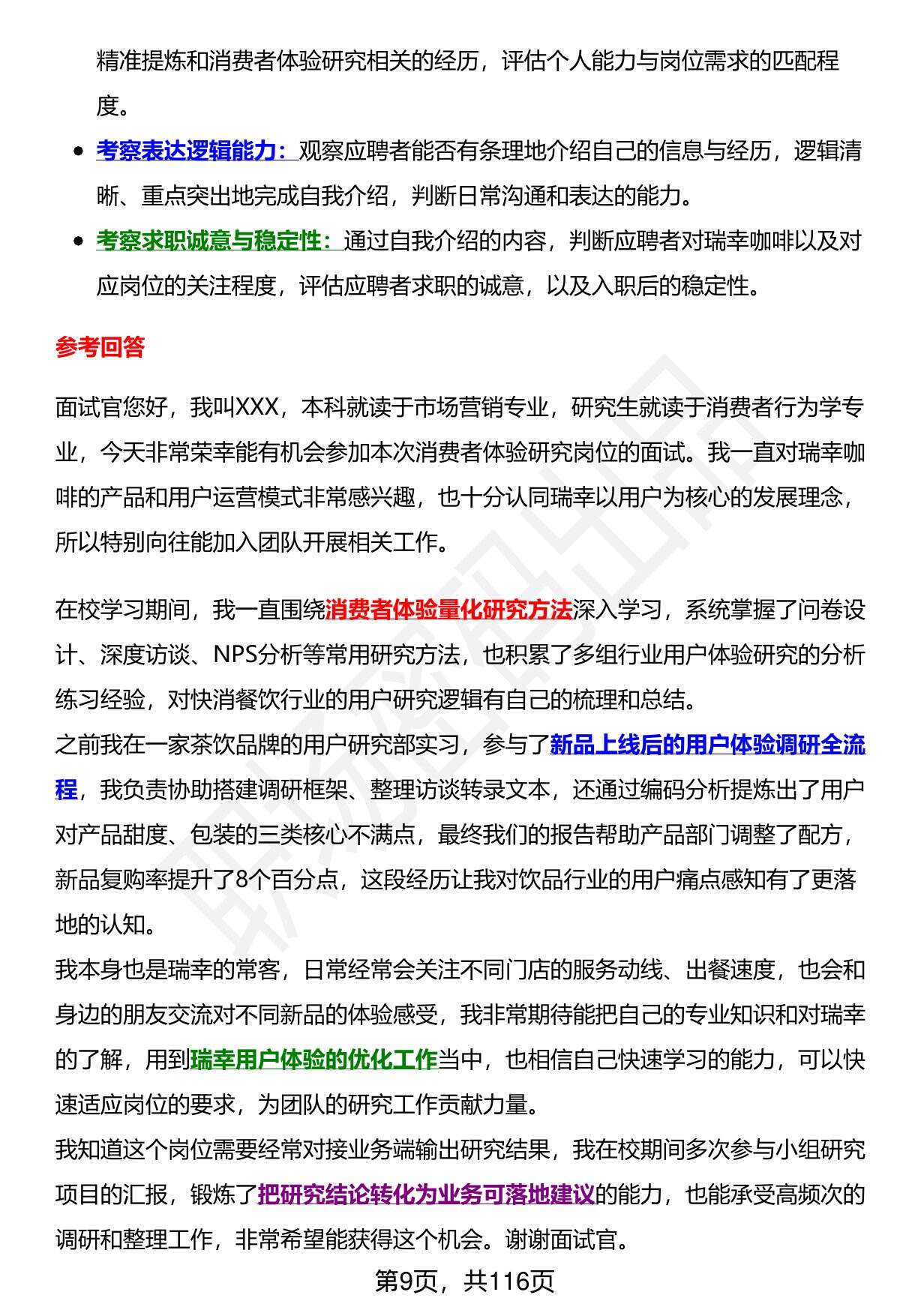 精准提炼和消费者体验研究相关的经历，评估个人能力与岗位需求的匹配程度。

- 考察表达逻辑能力：观察应聘者能否有条理地介绍自己的信息与经历，逻辑清晰、重点突出地完成自我介绍，判断日常沟通和表达的能力。
- 考察求职诚意与稳定性：通过自我介绍的内容，判断应聘者对瑞幸咖啡以及对应岗位的关注程度，评估应聘者求职的诚意，以及入职后的稳定性。

参考回答

面试官您好，我叫XXX，本科就读于市场营销专业，研究生就读于消费者行为学专业，今天非常荣幸能有机会参加本次消费者体验研究岗位的面试。我一直对瑞幸咖啡的产品和用户运营模式非常感兴趣，也十分认同瑞幸以用户为核心的发展理念，所以特别向往能加入团队开展相关工作。

在校学习期间，我一直围绕消费者体验量化研究方法深入学习，系统掌握了问卷设计、深度访谈、NPS分析等常用研究方法，也积累了多组行业用户体验研究的分析练习经验，对快消餐饮行业的用户研究逻辑有自己的梳理和总结。
之前我在一家茶饮品牌的用户研究部实习，参与了新品上线后的用户体验调研全流程，我负责协助搭建调研框架、整理访谈转录文本，还通过编码分析提炼出了用户对产品甜度、包装的三类核心不满点，最终我们的报告帮助产品部门调整了配方，新品复购率提升了8个百分点，这段经历让我对饮品行业的用户痛点感知有了更落地的认知。
我本身也是瑞幸的常客，日常经常会关注不同门店的服务动线、出餐速度，也会和身边的朋友交流对不同新品的体验感受，我非常期待能把自己的专业知识和对瑞幸的了解，用到瑞幸用户体验的优化工作当中，也相信自己快速学习的能力，可以快速适应岗位的要求，为团队的研究工作贡献力量。
我知道这个岗位需要经常对接业务端输出研究结果，我在校期间多次参与小组研究项目的汇报，锻炼了把研究结论转化为业务可落地建议的能力，也能承受高频次的调研和整理工作，非常希望能获得这个机会。谢谢面试官。

第9页，共116页